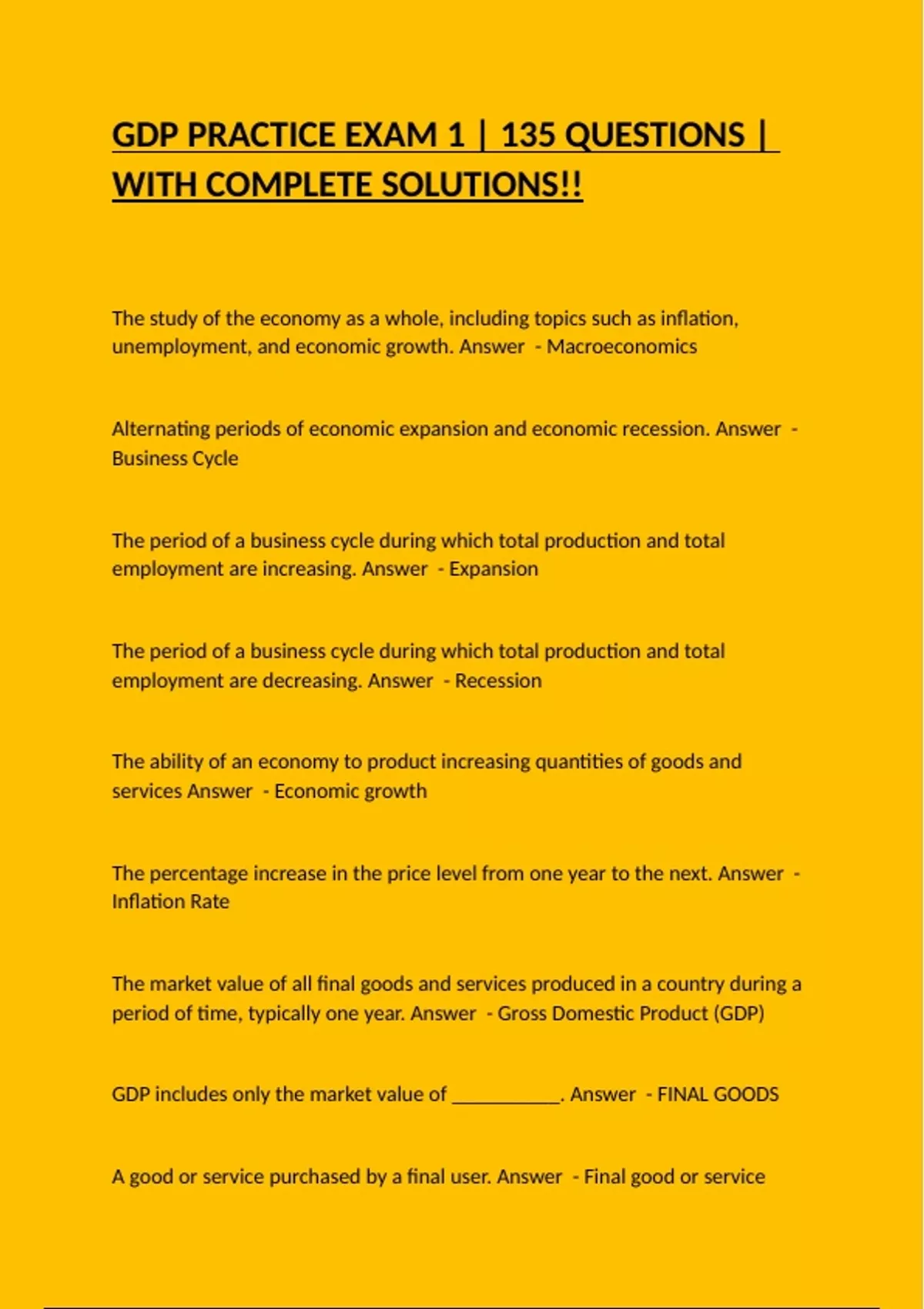 GDP PRACTICE EXAM 1 | 135 QUESTIONS | WITH COMPLETE SOLUTIONS!!

The study of the economy as a whole, including topics such as inflation, unemployment, and economic growth. Answer - Macroeconomics

Alternating periods of economic expansion and economic recession. Answer - Business Cycle

The period of a business cycle during which total production and total employment are increasing. Answer - Expansion

The period of a business cycle during which total production and total employment are decreasing. Answer - Recession

The ability of an economy to product increasing quantities of goods and services Answer - Economic growth

The percentage increase in the price level from one year to the next. Answer - Inflation Rate

The market value of all final goods and services produced in a country during a period of time, typically one year. Answer - Gross Domestic Product (GDP)

GDP includes only the market value of ___________. Answer - FINAL GOODS

A good or service purchased by a final user. Answer - Final good or service